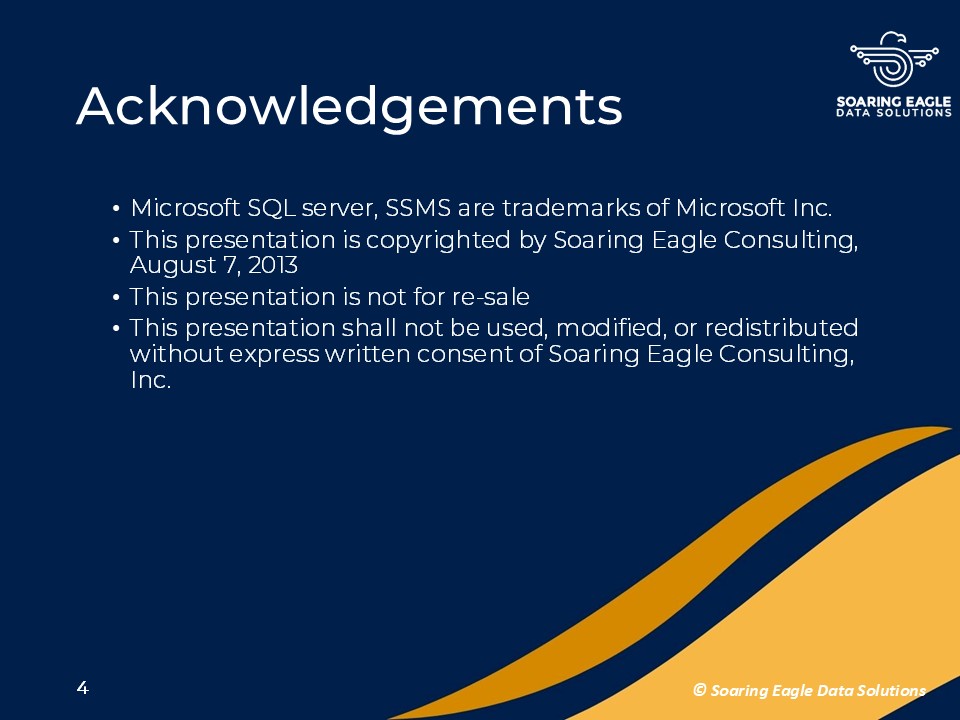 SOARING EAGLE
DATA SOLUTIONS

Acknowledgements

• Microsoft SQL server, SSMS are trademarks of Microsoft Inc.
• This presentation is copyrighted by Soaring Eagle Consulting, August 7, 2013
• This presentation is not for re-sale
• This presentation shall not be used, modified, or redistributed without express written consent of Soaring Eagle Consulting, Inc.

4

© Soaring Eagle Data Solutions